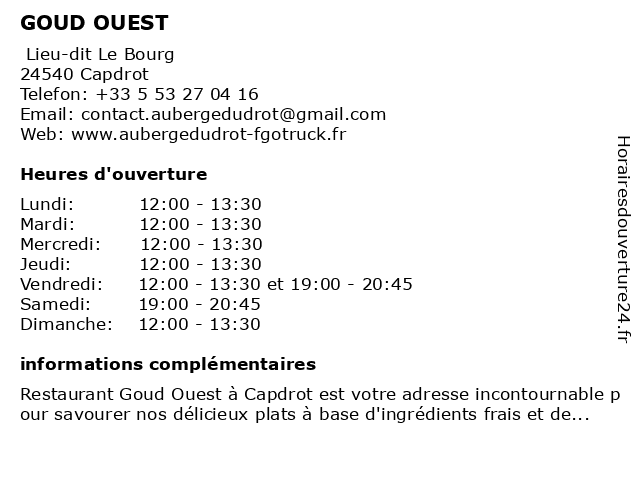 GOUD OUEST

Lieu-dit Le Bourg
24540 Capdrot
Telefon: +33 5 53 27 04 16
Email: contact.aubergedudrot@gmail.com
Web: www.aubergedudrot-fgotruck.fr

Heures d'ouverture

Lundi: 12:00 - 13:30
Mardi: 12:00 - 13:30
Mercredi: 12:00 - 13:30
Jeudi: 12:00 - 13:30
Vendredi: 12:00 - 13:30 et 19:00 - 20:45
Samedi: 19:00 - 20:45
Dimanche: 12:00 - 13:30

informations complémentaires

Restaurant Goud Ouest à Capdrot est votre adresse incontournable pour savourer nos délicieux plats à base d'ingrédients frais et de...

Horairesdouverture24.fr